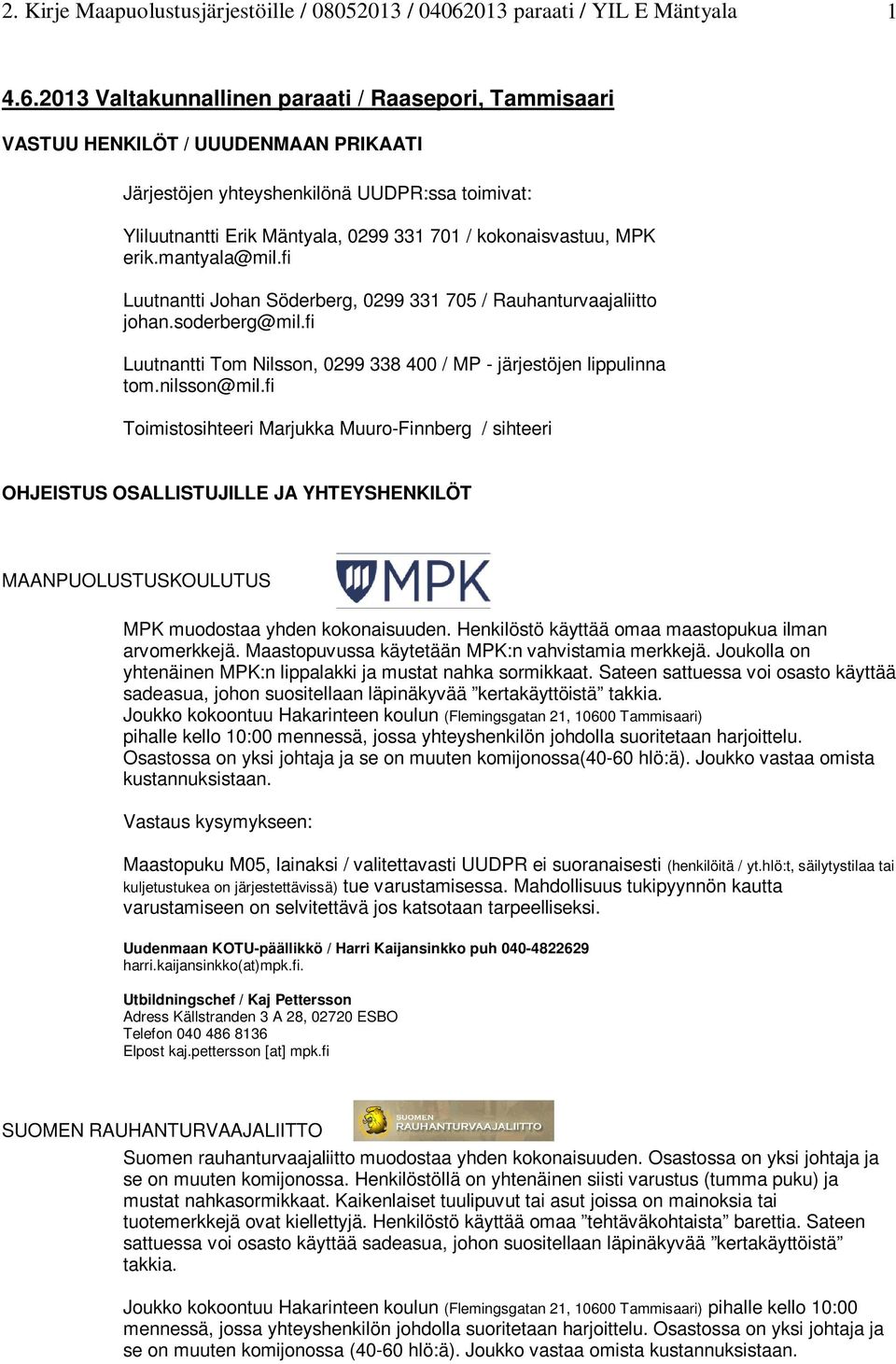 2. Kirje Maapuolustusjärjestöille / 08052013 / 04062013 paraati / YIL E Mäntyala 1

4.6.2013 Valtakunnallinen paraati / Raasepori, Tammisaari

VASTUU HENKILÖT / UUUDENMAAN PRIKAATI

Järjestöjen yhteyshenkilönä UUDPR:ssa toimivat:

Yliluutnantti Erik Mäntyala, 0299 331 701 / kokonaisvastuu, MPK erik.mantyala@mil.fi

Luutnantti Johan Söderberg, 0299 331 705 / Rauhanturvaajaliitto johan.soderberg@mil.fi

Luutnantti Tom Nilsson, 0299 338 400 / MP - järjestöjen lippulinna tom.nilsson@mil.fi

Toimistosihteeri Marjukka Muuro-Finnberg / sihteeri

OHJEISTUS OSALLISTUJILLE JA YHTEYSHENKILÖT

MAANPUOLUSTUSKOULUTUS

MPK

MPK muodostaa yhden kokonaisuuden. Henkilöstö käyttää omaa maastopukua ilman arvomerkkejä. Maastopuvussa käytetään MPK:n vahvistamia merkkejä. Joukolla on yhtenäinen MPK:n lippalakki ja mustat nahka sormikkaat. Sateen sattuessa voi osasto käyttää sadeasua, johon suositellaan läpinäkyvää ”kertakäyttöistä” takkia.
Joukko kokoontuu Hakarinteen koulun (Flemingsgatan 21, 10600 Tammisaari) pihalle kello 10:00 mennessä, jossa yhteyshenkilön johdolla suoritetaan harjoittelu. Osastossa on yksi johtaja ja se on muuten komijonossa(40-60 hlö:ä). Joukko vastaa omista kustannuksistaan.

Vastaus kysymykseen:

Maastopuku M05, lainaksi / valitettavasti UUDPR ei suoranaisesti (henkilöitä / yt.hlö:t, säilytystilaa tai kuljetustukea on järjestettävissä) tue varustamisessa. Mahdollisuus tukipyynnön kautta varustamiseen on selvitettävä jos katsotaan tarpeelliseksi.

Uudenmaan KOTU-päällikkö / Harri Kaijansinkko puh 040-4822629
harri.kaijansinkko(at)mpk.fi.

Utbildningschef / Kaj Pettersson
Adress Källstranden 3 A 28, 02720 ESBO
Telefon 040 486 8136
Elpost kaj.pettersson [at] mpk.fi

SUOMEN RAUHANTURVAAJALIITTO

SUOMEN RAUHANTURVAAJALIITTO

Suomen rauhanturvaajaliitto muodostaa yhden kokonaisuuden. Osastossa on yksi johtaja ja se on muuten komijonossa. Henkilöstöllä on yhtenäinen siisti varustus (tumma puku) ja mustat nahkasormikkaat. Kaikenlaiset tuulipuvut tai asut joissa on mainoksia tai tuotemerkkejä ovat kiellettyjä. Henkilöstö käyttää omaa ”tehtäväkohtaista” barettia. Sateen sattuessa voi osasto käyttää sadeasua, johon suositellaan läpinäkyvää ”kertakäyttöistä” takkia.

Joukko kokoontuu Hakarinteen koulun (Flemingsgatan 21, 10600 Tammisaari) pihalle kello 10:00 mennessä, jossa yhteyshenkilön johdolla suoritetaan harjoittelu. Osastossa on yksi johtaja ja se on muuten komijonossa (40-60 hlö:ä). Joukko vastaa omista kustannuksistaan.